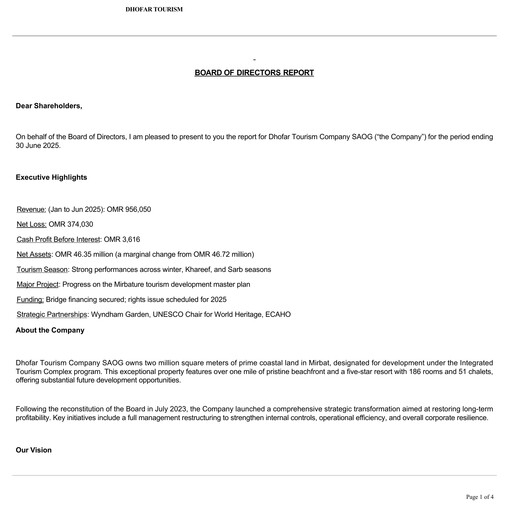 DHOFAR TOURISM

-

BOARD OF DIRECTORS REPORT

Dear Shareholders,

On behalf of the Board of Directors, I am pleased to present to you the report for Dhofar Tourism Company SAOG ("the Company") for the period ending 30 June 2025.

Executive Highlights

Revenue: (Jan to Jun 2025): OMR 956,050

Net Loss: OMR 374,030

Cash Profit Before Interest: OMR 3,616

Net Assets: OMR 46.35 million (a marginal change from OMR 46.72 million)

Tourism Season: Strong performances across winter, Khareef, and Sarb seasons

Major Project: Progress on the Mirbature tourism development master plan

Funding: Bridge financing secured; rights issue scheduled for 2025

Strategic Partnerships: Wyndham Garden, UNESCO Chair for World Heritage, ECAHO

About the Company

Dhofar Tourism Company SAOG owns two million square meters of prime coastal land in Mirbat, designated for development under the Integrated Tourism Complex program. This exceptional property features over one mile of pristine beachfront and a five-star resort with 186 rooms and 51 chalets, offering substantial future development opportunities.

Following the reconstitution of the Board in July 2023, the Company launched a comprehensive strategic transformation aimed at restoring long-term profitability. Key initiatives include a full management restructuring to strengthen internal controls, operational efficiency, and overall corporate resilience.

Our Vision

Page 1 of 4